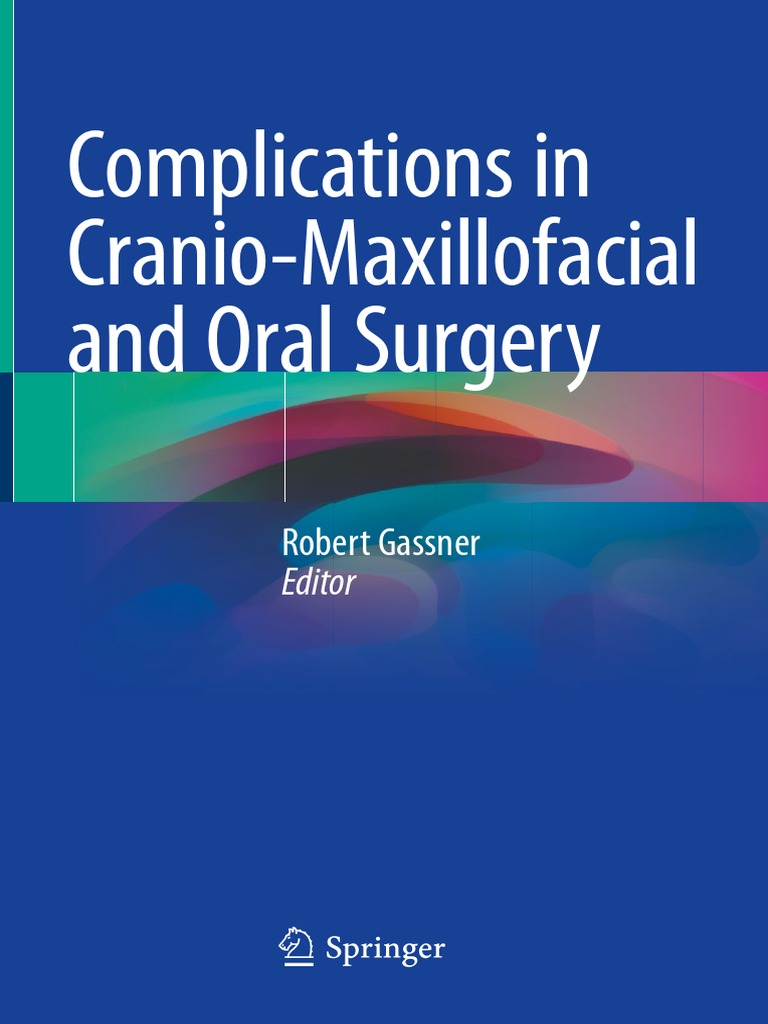 Complications in Cranio-Maxillofacial and Oral Surgery

Robert Gassner
Editor

Springer